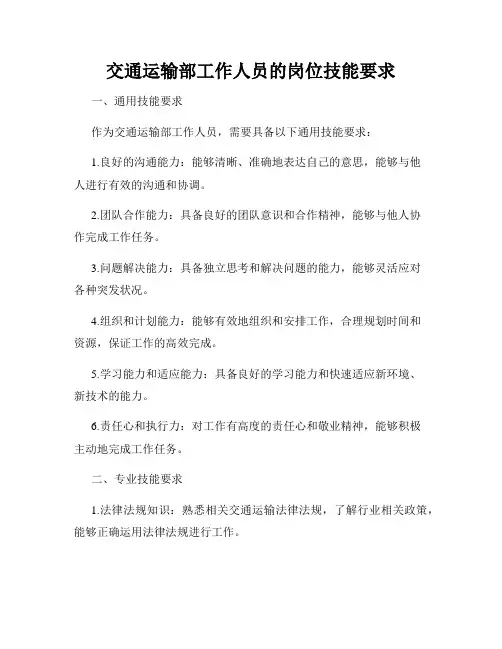 交通运输部工作人员的岗位技能要求

一、通用技能要求

作为交通运输部工作人员，需要具备以下通用技能要求：

1.良好的沟通能力：能够清晰、准确地表达自己的意思，能够与他人进行有效的沟通和协调。

2.团队合作能力：具备良好的团队意识和合作精神，能够与他人协作完成工作任务。

3.问题解决能力：具备独立思考和解决问题的能力，能够灵活应对各种突发状况。

4.组织和计划能力：能够有效地组织和安排工作，合理规划时间和资源，保证工作的高效完成。

5.学习能力和适应能力：具备良好的学习能力和快速适应新环境、新技术的能力。

6.责任心和执行力：对工作有高度的责任心和敬业精神，能够积极主动地完成工作任务。

二、专业技能要求

1.法律法规知识：熟悉相关交通运输法律法规，了解行业相关政策，能够正确运用法律法规进行工作。